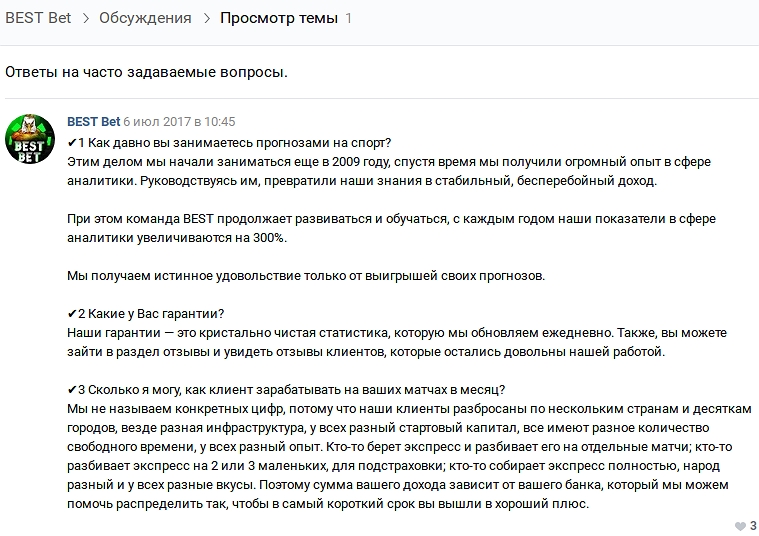 BEST Bet > Обсуждения > Просмотр темы 1

Ответы на часто задаваемые вопросы.

BEST BET

BEST Bet 6 июл 2017 в 10:45
✔1 Как давно вы занимаетесь прогнозами на спорт?
Этим делом мы начали заниматься еще в 2009 году, спустя время мы получили огромный опыт в сфере аналитики. Руководствуясь им, превратили наши знания в стабильный, бесперебойный доход.

При этом команда BEST продолжает развиваться и обучаться, с каждым годом наши показатели в сфере аналитики увеличиваются на 300%.

Мы получаем истинное удовольствие только от выигрышей своих прогнозов.

✔2 Какие у Вас гарантии?
Наши гарантии — это кристально чистая статистика, которую мы обновляем ежедневно. Также, вы можете зайти в раздел отзывы и увидеть отзывы клиентов, которые остались довольны нашей работой.

✔3 Сколько я могу, как клиент зарабатывать на ваших матчах в месяц?
Мы не называем конкретных цифр, потому что наши клиенты разбросаны по нескольким странам и десяткам городов, везде разная инфраструктура, у всех разный стартовый капитал, все имеют разное количество свободного времени, у всех разный опыт. Кто-то берет экспресс и разбивает его на отдельные матчи; кто-то разбивает экспресс на 2 или 3 маленьких, для подстраховки; кто-то собирает экспресс полностью, народ разный и у всех разные вкусы. Поэтому сумма вашего дохода зависит от вашего банка, который мы можем помочь распределить так, чтобы в самый короткий срок вы вышли в хороший плюс.

3